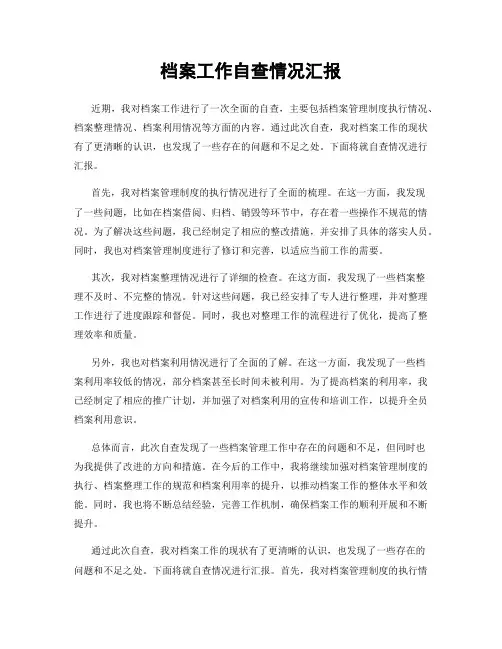 档案工作自查情况汇报

近期，我对档案工作进行了一次全面的自查，主要包括档案管理制度执行情况、档案整理情况、档案利用情况等方面的内容。通过此次自查，我对档案工作的现状有了更清晰的认识，也发现了一些存在的问题和不足之处。下面将就自查情况进行汇报。

首先，我对档案管理制度的执行情况进行了全面的梳理。在这一方面，我发现了一些问题，比如在档案借阅、归档、销毁等环节中，存在着一些操作不规范的情况。为了解决这些问题，我已经制定了相应的整改措施，并安排了具体的落实人员。同时，我也对档案管理制度进行了修订和完善，以适应当前工作的需要。

其次，我对档案整理情况进行了详细的检查。在这方面，我发现了一些档案整理不及时、不完整的情况。针对这些问题，我已经安排了专人进行整理，并对整理工作进行了进度跟踪和督促。同时，我也对整理工作的流程进行了优化，提高了整理效率和质量。

另外，我也对档案利用情况进行了全面的了解。在这一方面，我发现了一些档案利用率较低的情况，部分档案甚至长时间未被利用。为了提高档案的利用率，我已经制定了相应的推广计划，并加强了对档案利用的宣传和培训工作，以提升全员档案利用意识。

总体而言，此次自查发现了一些档案管理工作中存在的问题和不足，但同时也为我提供了改进的方向和措施。在今后的工作中，我将继续加强对档案管理制度的执行、档案整理工作的规范和档案利用率的提升，以推动档案工作的整体水平和效能。同时，我也将不断总结经验，完善工作机制，确保档案工作的顺利开展和不断提升。

通过此次自查，我对档案工作的现状有了更清晰的认识，也发现了一些存在的问题和不足之处。下面将就自查情况进行汇报。首先，我对档案管理制度的执行情